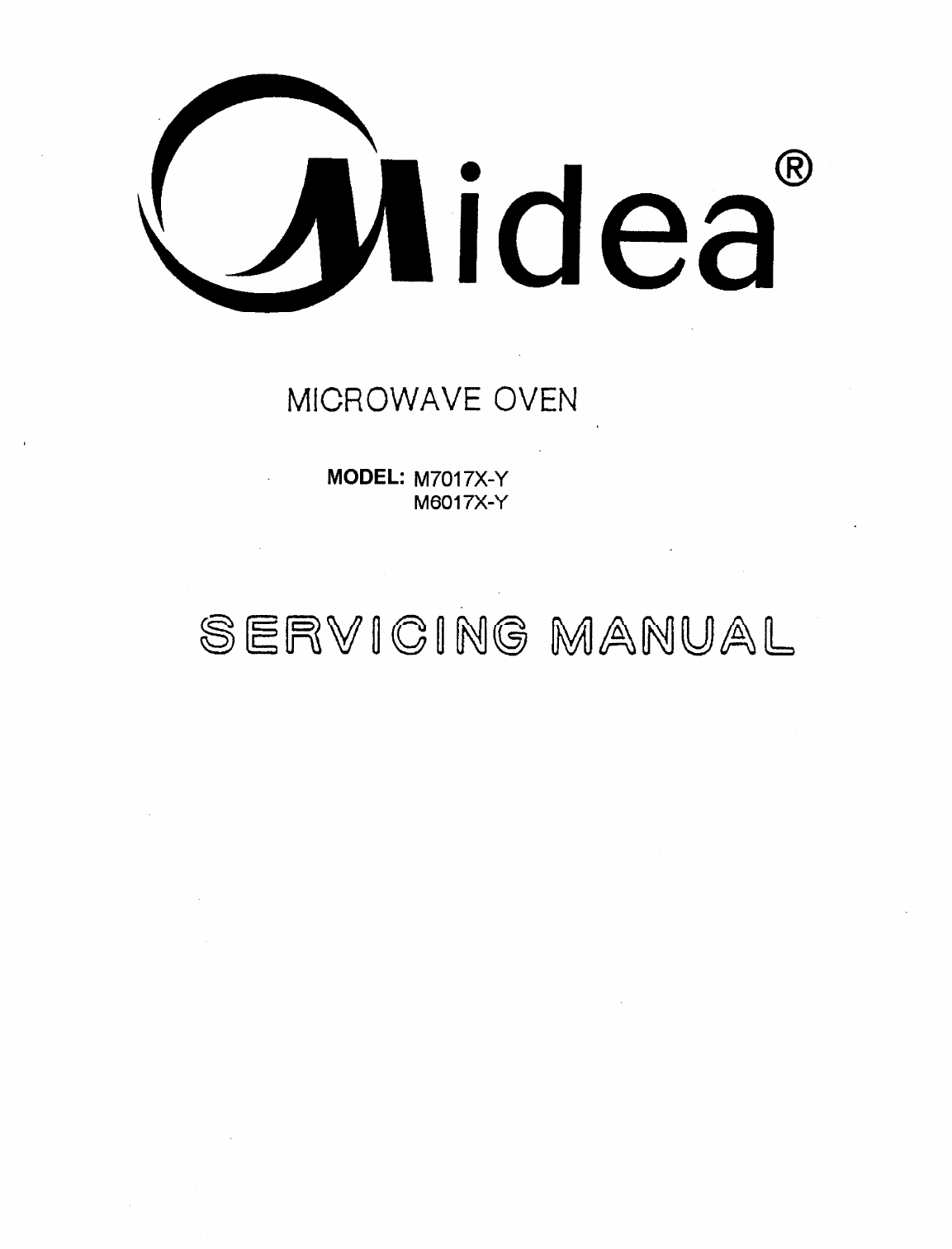 Midea®

MICROWAVE OVEN

MODEL: M7017X-Y
M6017X-Y

SERVICING MANUAL